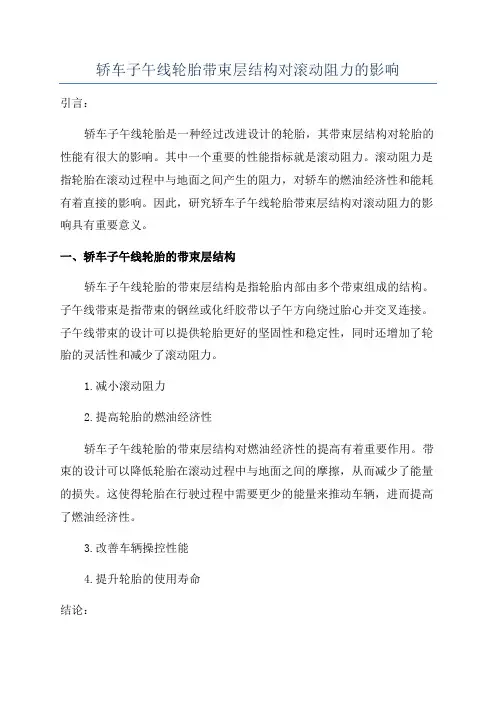 轿车子午线轮胎带束层结构对滚动阻力的影响

引言：

轿车子午线轮胎是一种经过改进设计的轮胎，其带束层结构对轮胎的性能有很大的影响。其中一个重要的性能指标就是滚动阻力。滚动阻力是指轮胎在滚动过程中与地面之间产生的阻力，对轿车的燃油经济性和能耗有着直接的影响。因此，研究轿车子午线轮胎带束层结构对滚动阻力的影响具有重要意义。

一、轿车子午线轮胎的带束层结构

轿车子午线轮胎的带束层结构是指轮胎内部由多个带束组成的结构。子午线带束是指带束的钢丝或化纤胶带以子午方向绕过胎心并交叉连接。子午线带束的设计可以提供轮胎更好的坚固性和稳定性，同时还增加了轮胎的灵活性和减少了滚动阻力。

1.减小滚动阻力

2.提高轮胎的燃油经济性

轿车子午线轮胎的带束层结构对燃油经济性的提高有着重要作用。带束的设计可以降低轮胎在滚动过程中与地面之间的摩擦，从而减少了能量的损失。这使得轮胎在行驶过程中需要更少的能量来推动车辆，进而提高了燃油经济性。

3.改善车辆操控性能

4.提升轮胎的使用寿命

结论：